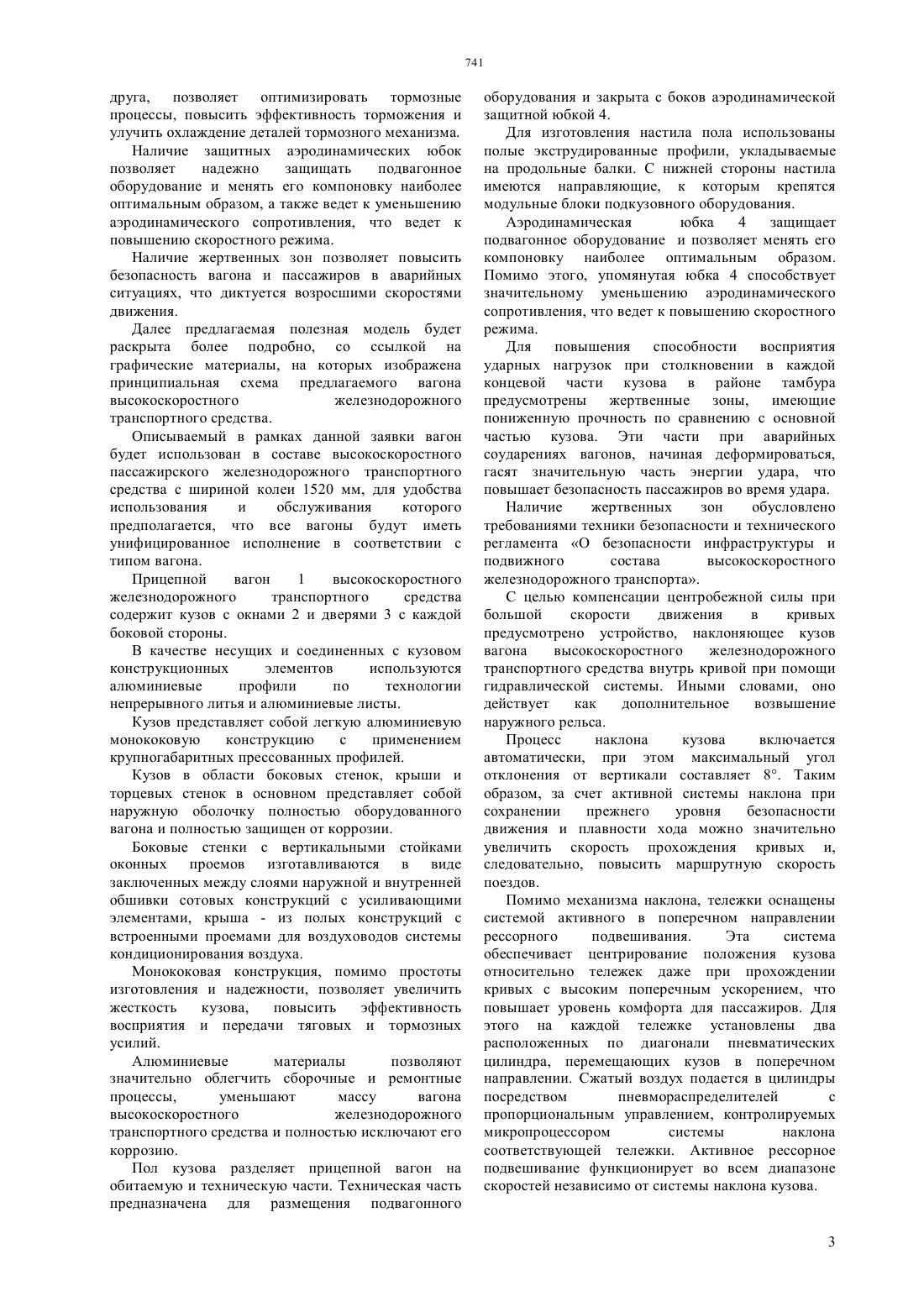 741

друга, позволяет оптимизировать тормозные процессы, повысить эффективность торможения и улучить охлаждение деталей тормозного механизма.

Наличие защитных аэродинамических юбок позволяет надежно защищать подвагонное оборудование и менять его компоновку наиболее оптимальным образом, а также ведет к уменьшению аэродинамического сопротивления, что ведет к повышению скоростного режима.

Наличие жертвенных зон позволяет повысить безопасность вагона и пассажиров в аварийных ситуациях, что диктуется возросшими скоростями движения.

Далее предлагаемая полезная модель будет раскрыта более подробно, со ссылкой на графические материалы, на которых изображена принципиальная схема предлагаемого вагона высокоскоростного железнодорожного транспортного средства.

Описываемый в рамках данной заявки вагон будет использован в составе высокоскоростного пассажирского железнодорожного транспортного средства с шириной колеи 1520 мм, для удобства использования и обслуживания которого предполагается, что все вагоны будут иметь унифицированное исполнение в соответствии с типом вагона.

Прицепной вагон 1 высокоскоростного железнодорожного транспортного средства содержит кузов с окнами 2 и дверями 3 с каждой боковой стороны.

В качестве несущих и соединенных с кузовом конструкционных элементов используются алюминиевые профили по технологии непрерывного литья и алюминиевые листы.

Кузов представляет собой легкую алюминиевую монококовую конструкцию с применением крупногабаритных прессованных профилей.

Кузов в области боковых стенок, крыши и торцевых стенок в основном представляет собой наружную оболочку полностью оборудованного вагона и полностью защищен от коррозии.

Боковые стенки с вертикальными стойками оконных проемов изготавливаются в виде заключенных между слоями наружной и внутренней обшивки сотовых конструкций с усиливающими элементами, крыша - из полых конструкций с встроенными проемами для воздуховодов системы кондиционирования воздуха.

Монококовая конструкция, помимо простоты изготовления и надежности, позволяет увеличить жесткость кузова, повысить эффективность восприятия и передачи тяговых и тормозных усилий.

Алюминиевые материалы позволяют значительно облегчить сборочные и ремонтные процессы, уменьшают массу вагона высокоскоростного железнодорожного транспортного средства и полностью исключают его коррозию.

Пол кузова разделяет прицепной вагон на обитаемую и техническую части. Техническая часть предназначена для размещения подвагонного оборудования и закрыта с боков аэродинамической защитной юбкой 4.

Для изготовления настила пола использованы полые экструдированные профили, укладываемые на продольные балки. С нижней стороны настила имеются направляющие, к которым крепятся модульные блоки подкузовного оборудования.

Аэродинамическая юбка 4 защищает подвагонное оборудование и позволяет менять его компоновку наиболее оптимальным образом. Помимо этого, упомянутая юбка 4 способствует значительному уменьшению аэродинамического сопротивления, что ведет к повышению скоростного режима.

Для повышения способности восприятия ударных нагрузок при столкновении в каждой концевой части кузова в районе тамбура предусмотрены жертвенные зоны, имеющие пониженную прочность по сравнению с основной частью кузова. Эти части при аварийных соударениях вагонов, начиная деформироваться, гасят значительную часть энергии удара, что повышает безопасность пассажиров во время удара.

Наличие жертвенных зон обусловлено требованиями техники безопасности и технического регламента «О безопасности инфраструктуры и подвижного состава высокоскоростного железнодорожного транспорта».

С целью компенсации центробежной силы при большой скорости движения в кривых предусмотрено устройство, наклоняющее кузов вагона высокоскоростного железнодорожного транспортного средства внутрь кривой при помощи гидравлической системы. Иными словами, оно действует как дополнительное возвышение наружного рельса.

Процесс наклона кузова включается автоматически, при этом максимальный угол отклонения от вертикали составляет 8°. Таким образом, за счет активной системы наклона при сохранении прежнего уровня безопасности движения и плавности хода можно значительно увеличить скорость прохождения кривых и, следовательно, повысить маршрутную скорость поездов.

Помимо механизма наклона, тележки оснащены системой активного в поперечном направлении рессорного подвешивания. Эта система обеспечивает центрирование положения кузова относительно тележек даже при прохождении кривых с высоким поперечным ускорением, что повышает уровень комфорта для пассажиров. Для этого на каждой тележке установлены два расположенных по диагонали пневматических цилиндра, перемещающих кузов в поперечном направлении. Сжатый воздух подается в цилиндры посредством пневмораспределителей с пропорциональным управлением, контролируемых микропроцессором системы наклона соответствующей тележки. Активное рессорное подвешивание функционирует во всем диапазоне скоростей независимо от системы наклона кузова.

3